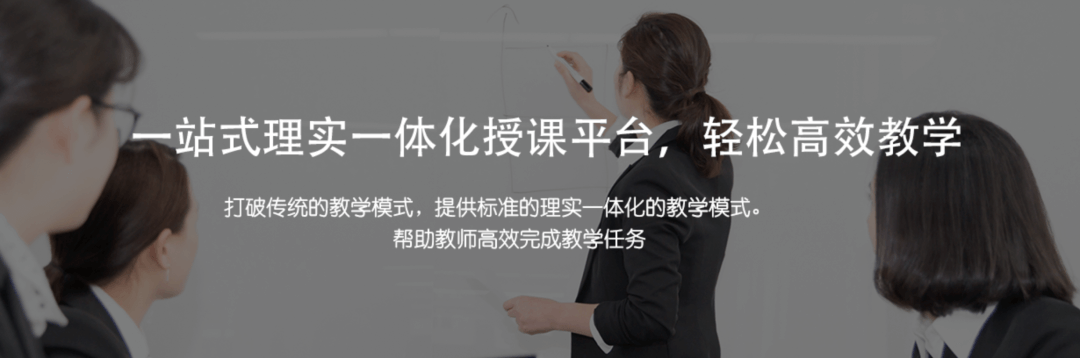 一站式理实一体化授课平台，轻松高效教学

打破传统的教学模式，提供标准的理实一体化的教学模式。
帮助教师高效完成教学任务